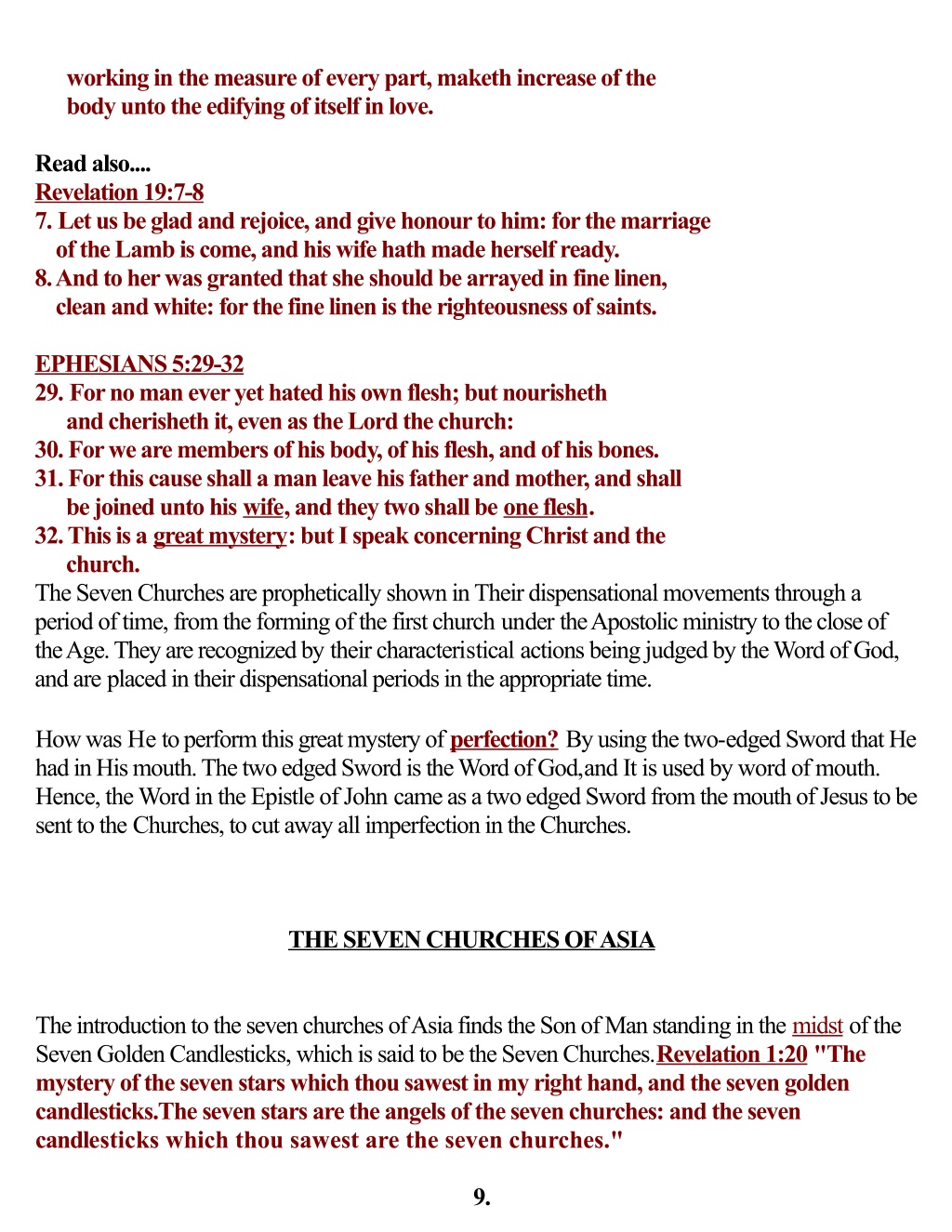 working in the measure of every part, maketh increase of the body unto the edifying of itself in love.

Read also....
Revelation 19:7-8
7. Let us be glad and rejoice, and give honour to him: for the marriage of the Lamb is come, and his wife hath made herself ready.
8. And to her was granted that she should be arrayed in fine linen, clean and white: for the fine linen is the righteousness of saints.

EPHESIANS 5:29-32
29. For no man ever yet hated his own flesh; but nourisheth and cherisheth it, even as the Lord the church:
30. For we are members of his body, of his flesh, and of his bones.
31. For this cause shall a man leave his father and mother, and shall be joined unto his wife, and they two shall be one flesh.
32. This is a great mystery: but I speak concerning Christ and the church.
The Seven Churches are prophetically shown in Their dispensational movements through a period of time, from the forming of the first church under the Apostolic ministry to the close of the Age. They are recognized by their characteristical actions being judged by the Word of God, and are placed in their dispensational periods in the appropriate time.

How was He to perform this great mystery of perfection? By using the two-edged Sword that He had in His mouth. The two edged Sword is the Word of God,and It is used by word of mouth. Hence, the Word in the Epistle of John came as a two edged Sword from the mouth of Jesus to be sent to the Churches, to cut away all imperfection in the Churches.

THE SEVEN CHURCHES OF ASIA

The introduction to the seven churches of Asia finds the Son of Man standing in the midst of the Seven Golden Candlesticks, which is said to be the Seven Churches.Revelation 1:20 "The mystery of the seven stars which thou sawest in my right hand, and the seven golden candlesticks.The seven stars are the angels of the seven churches: and the seven candlesticks which thou sawest are the seven churches."

9.